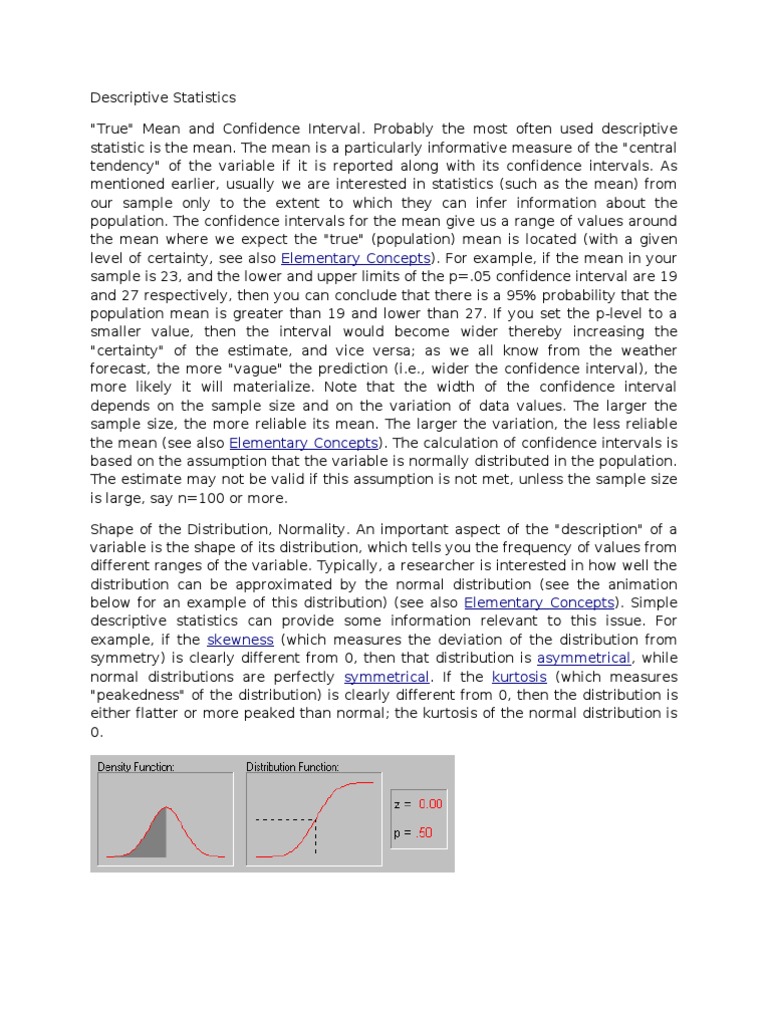 Descriptive Statistics

"True" Mean and Confidence Interval. Probably the most often used descriptive statistic is the mean. The mean is a particularly informative measure of the "central tendency" of the variable if it is reported along with its confidence intervals. As mentioned earlier, usually we are interested in statistics (such as the mean) from our sample only to the extent to which they can infer information about the population. The confidence intervals for the mean give us a range of values around the mean where we expect the "true" (population) mean is located (with a given level of certainty, see also Elementary Concepts). For example, if the mean in your sample is 23, and the lower and upper limits of the p=.05 confidence interval are 19 and 27 respectively, then you can conclude that there is a 95% probability that the population mean is greater than 19 and lower than 27. If you set the p-level to a smaller value, then the interval would become wider thereby increasing the "certainty" of the estimate, and vice versa; as we all know from the weather forecast, the more "vague" the prediction (i.e., wider the confidence interval), the more likely it will materialize. Note that the width of the confidence interval depends on the sample size and on the variation of data values. The larger the sample size, the more reliable its mean. The larger the variation, the less reliable the mean (see also Elementary Concepts). The calculation of confidence intervals is based on the assumption that the variable is normally distributed in the population. The estimate may not be valid if this assumption is not met, unless the sample size is large, say n=100 or more.

Shape of the Distribution, Normality. An important aspect of the "description" of a variable is the shape of its distribution, which tells you the frequency of values from different ranges of the variable. Typically, a researcher is interested in how well the distribution can be approximated by the normal distribution (see the animation below for an example of this distribution) (see also Elementary Concepts). Simple descriptive statistics can provide some information relevant to this issue. For example, if the skewness (which measures the deviation of the distribution from symmetry) is clearly different from 0, then that distribution is asymmetrical, while normal distributions are perfectly symmetrical. If the kurtosis (which measures "peakedness" of the distribution) is clearly different from 0, then the distribution is either flatter or more peaked than normal; the kurtosis of the normal distribution is 0.

Density Function:

Distribution Function:

z = 0.00

p = .50